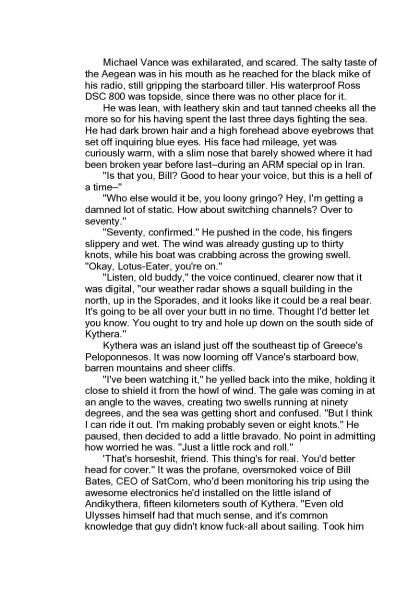 Michael Vance was exhilarated, and scared. The salty taste of the Aegean was in his mouth as he reached for the black mike of his radio, still gripping the starboard tiller. His waterproof Ross DSC 800 was topside, since there was no other place for it.

He was lean, with leathery skin and taut tanned cheeks all the more so for his having spent the last three days fighting the sea. He had dark brown hair and a high forehead above eyebrows that set off inquiring blue eyes. His face had mileage, yet was curiously warm, with a slim nose that barely showed where it had been broken year before last–during an ARM special op in Iran.

"Is that you, Bill? Good to hear your voice, but this is a hell of a time–"

"Who else would it be, you loony gringo? Hey, I'm getting a damned lot of static. How about switching channels? Over to seventy."

"Seventy, confirmed." He pushed in the code, his fingers slippery and wet. The wind was already gusting up to thirty knots, while his boat was crabbing across the growing swell. "Okay, Lotus-Eater, you're on."

"Listen, old buddy," the voice continued, clearer now that it was digital, "our weather radar shows a squall building in the north, up in the Sporades, and it looks like it could be a real bear. It's going to be all over your butt in no time. Thought I'd better let you know. You ought to try and hole up down on the south side of Kythera."

Kythera was an island just off the southeast tip of Greece's Peloponnesos. It was now looming off Vance's starboard bow, barren mountains and sheer cliffs.

"I've been watching it," he yelled back into the mike, holding it close to shield it from the howl of wind. The gale was coming in at an angle to the waves, creating two swells running at ninety degrees, and the sea was getting short and confused. "But I think I can ride it out. I'm making probably seven or eight knots." He paused, then decided to add a little bravado. No point in admitting how worried he was. "Just a little rock and roll."

'That's horseshit, friend. This thing's for real. You'd better head for cover." It was the profane, oversmoked voice of Bill Bates, CEO of SatCom, who'd been monitoring his trip using the awesome electronics he'd installed on the little island of Andikythera, fifteen kilometers south of Kythera. "Even old Ulysses himself had that much sense, and it's common knowledge that guy didn't know fuck-all about sailing. Took him